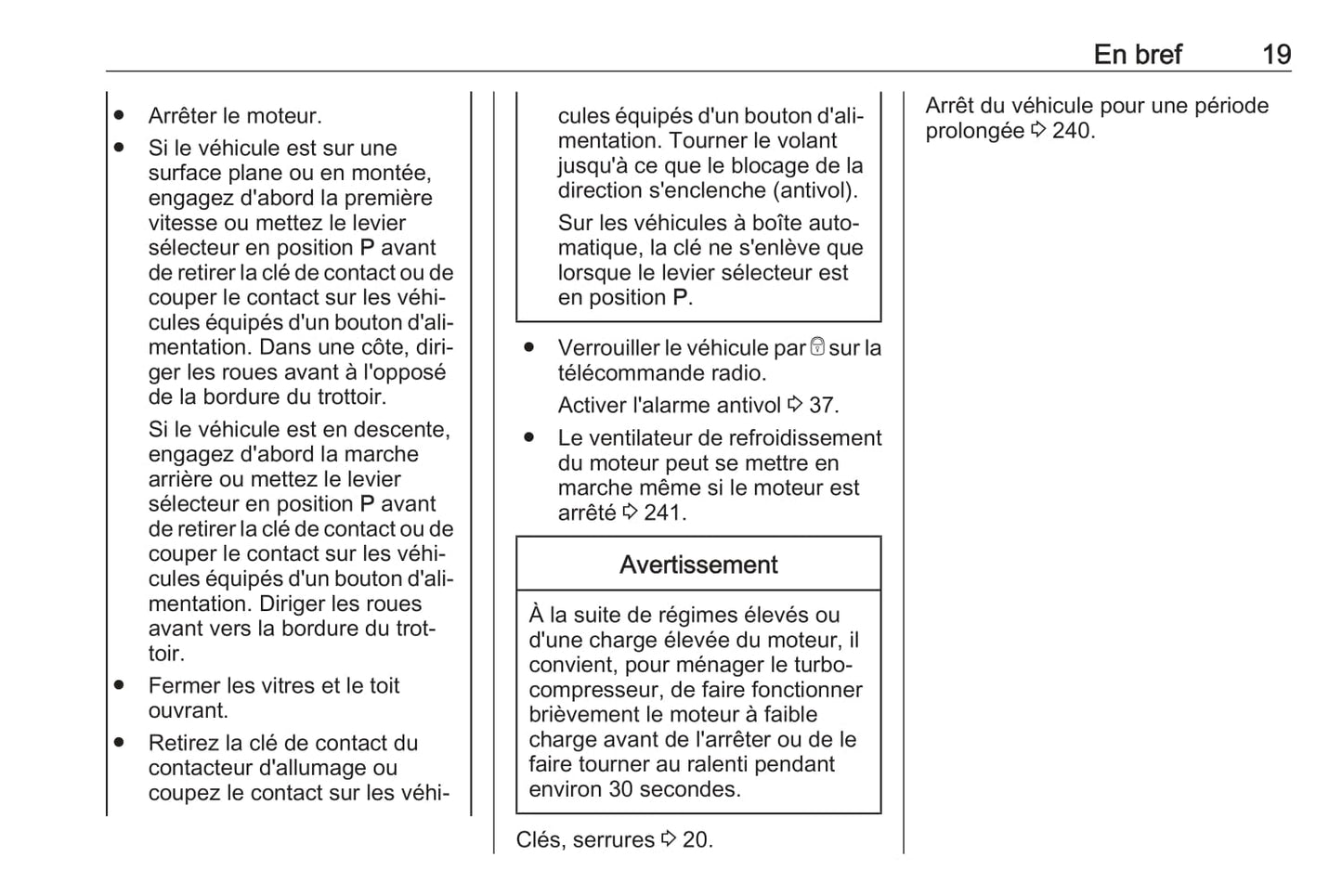 En bref 19

● Arrêter le moteur.

● Si le véhicule est sur une surface plane ou en montée, engagez d'abord la première vitesse ou mettez le levier sélecteur en position P avant de retirer la clé de contact ou de couper le contact sur les véhicules équipés d'un bouton d'alimentation. Dans une côte, diriger les roues avant à l'opposé de la bordure du trottoir.

Si le véhicule est en descente, engagez d'abord la marche arrière ou mettez le levier sélecteur en position P avant de retirer la clé de contact ou de couper le contact sur les véhicules équipés d'un bouton d'alimentation. Diriger les roues avant vers la bordure du trottoir.

● Fermer les vitres et le toit ouvrant.

● Retirez la clé de contact du contacteur d'allumage ou coupez le contact sur les véhicules équipés d'un bouton d'alimentation. Tourner le volant jusqu'à ce que le blocage de la direction s'enclenche (antivol).

Sur les véhicules à boîte automatique, la clé ne s'enlève que lorsque le levier sélecteur est en position P.

● Verrouiller le véhicule par sur la télécommande radio.

Activer l'alarme antivol ⇨ 37.

● Le ventilateur de refroidissement du moteur peut se mettre en marche même si le moteur est arrêté ⇨ 241.

Avertissement

À la suite de régimes élevés ou d'une charge élevée du moteur, il convient, pour ménager le turbocompresseur, de faire fonctionner brièvement le moteur à faible charge avant de l'arrêter ou de le faire tourner au ralenti pendant environ 30 secondes.

Clés, serrures ⇨ 20.

Arrêt du véhicule pour une période prolongée ⇨ 240.